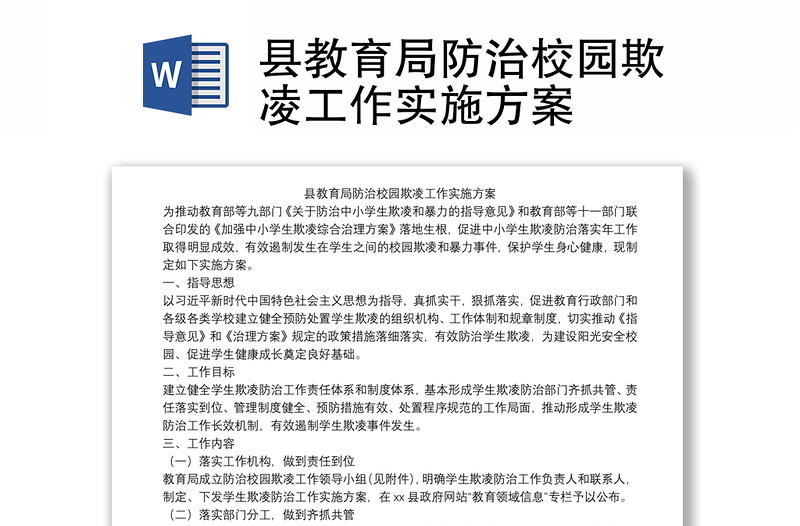 W

县教育局防治校园欺凌工作实施方案

县教育局防治校园欺凌工作实施方案

为推动教育部等九部门《关于防治中小学生欺凌和暴力的指导意见》和教育部等十一部门联合印发的《加强中小学生欺凌综合治理方案》落地生根，促进中小学生欺凌防治落实年工作取得明显成效，有效遏制发生在学生之间的校园欺凌和暴力事件，保护学生身心健康，现制定如下实施方案。

一、指导思想

以习近平新时代中国特色社会主义思想为指导，真抓实干，狠抓落实，促进教育行政部门和各级各类学校建立健全预防处置学生欺凌的组织机构、工作体制和规章制度，切实推动《指导意见》和《治理方案》规定的政策措施落细落实，有效防治学生欺凌，为建设阳光安全校园、促进学生健康成长奠定良好基础。

二、工作目标

建立健全学生欺凌防治工作责任体系和制度体系，基本形成学生欺凌防治部门齐抓共管、责任落实到位、管理制度健全、预防措施有效、处置程序规范的工作局面，推动形成学生欺凌防治工作长效机制，有效遏制学生欺凌事件发生。

三、工作内容

（一）落实工作机构，做到责任到位

教育局成立防治校园欺凌工作领导小组（见附件），明确学生欺凌防治工作负责人和联系人，制定、下发学生欺凌防治工作实施方案，在 xx 县政府网站“教育领域信息”专栏予以公布。

（二）落实部门分工，做到齐抓共管